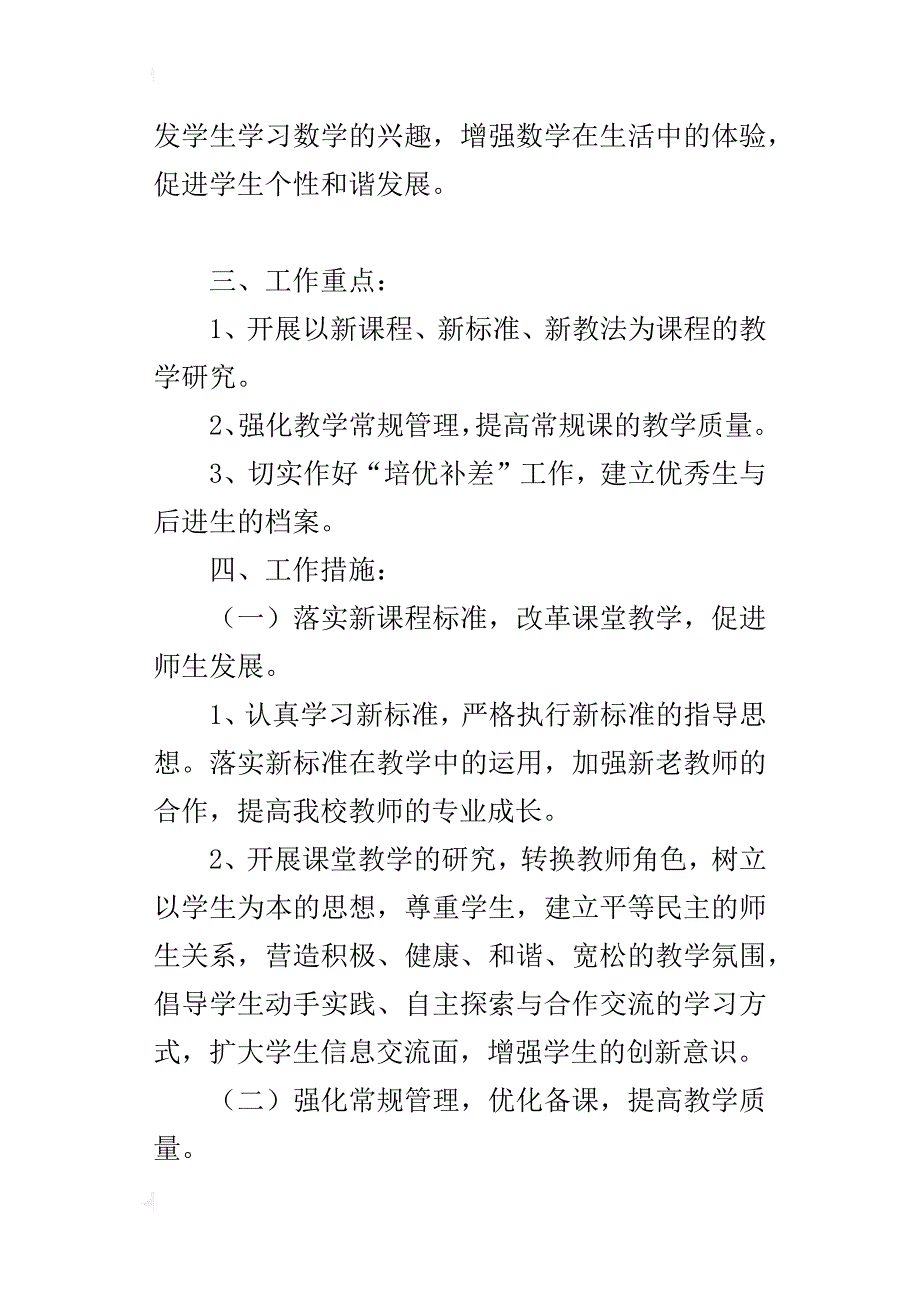 发学生学习数学的兴趣，增强数学在生活中的体验，促进学生个性和谐发展。

三、工作重点：

1、开展以新课程、新标准、新教法为课程的教学研究。

2、强化教学常规管理，提高常规课的教学质量。

3、切实作好“培优补差”工作，建立优秀生与后进生的档案。

四、工作措施：

（一）落实新课程标准，改革课堂教学，促进师生发展。

1、认真学习新标准，严格执行新标准的指导思想。落实新标准在教学中的运用，加强新老教师的合作，提高我校教师的专业成长。

2、开展课堂教学的研究，转换教师角色，树立以学生为本的思想，尊重学生，建立平等民主的师生关系，营造积极、健康、和谐、宽松的教学氛围，倡导学生动手实践、自主探索与合作交流的学习方式，扩大学生信息交流面，增强学生的创新意识。

（二）强化常规管理，优化备课，提高教学质量。